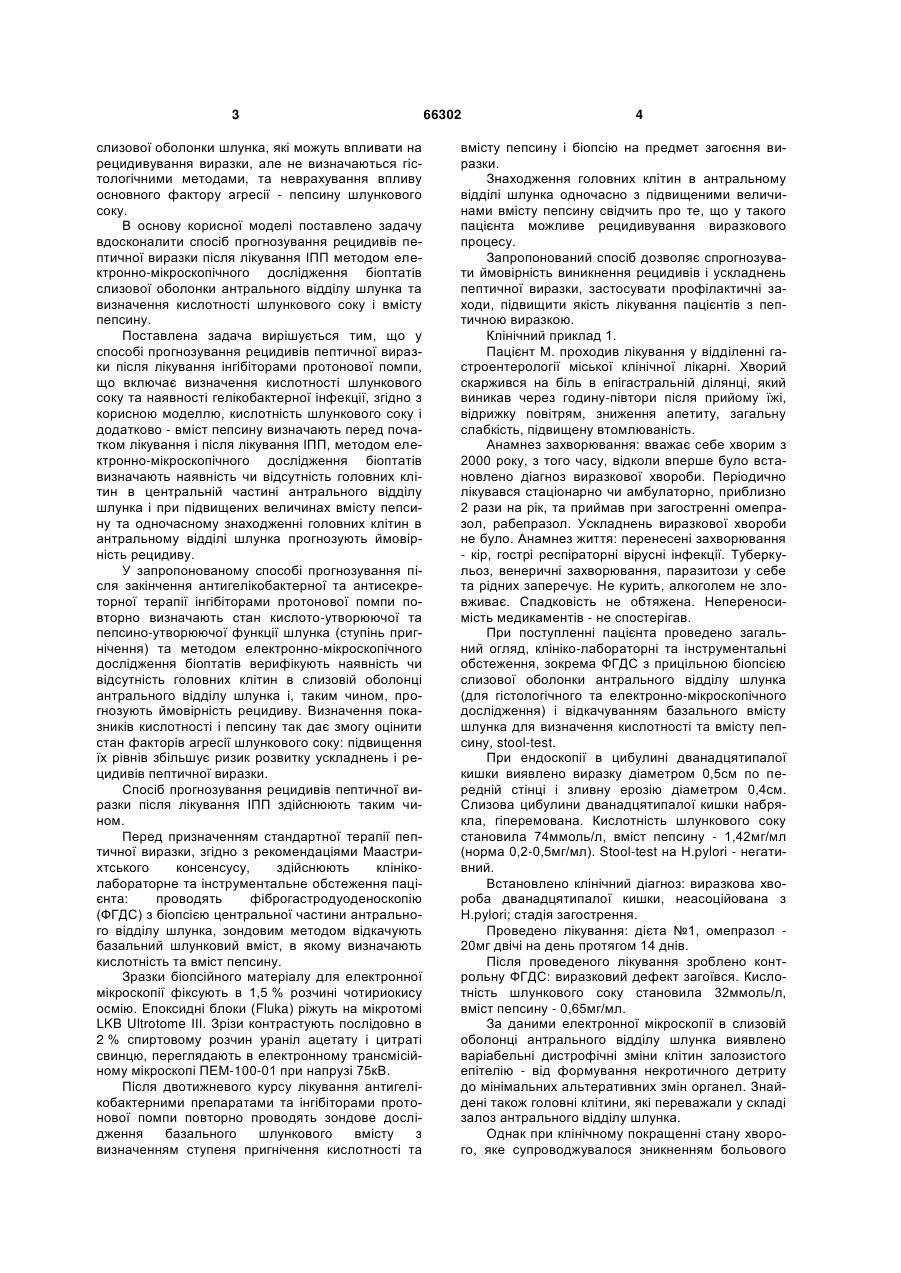 3 66302 4

слизової оболонки шлунка, які можуть впливати на рецидивування виразки, але не визначаються гістологічними методами, та неврахування впливу основного фактору агресії - пепсину шлункового соку.

В основу корисної моделі поставлено задачу вдосконалити спосіб прогнозування рецидивів пептичної виразки після лікування ІПП методом електронно-мікроскопічного дослідження біоптатів слизової оболонки антрального відділу шлунка та визначення кислотності шлункового соку і вмісту пепсину.

Поставлена задача вирішується тим, що у способі прогнозування рецидивів пептичної виразки після лікування інгібіторами протонової помпи, що включає визначення кислотності шлункового соку та наявності гелікобактерної інфекції, згідно з корисною моделлю, кислотність шлункового соку і додатково - вміст пепсину визначають перед початком лікування і після лікування ІПП, методом електронно-мікроскопічного дослідження біоптатів визначають наявність чи відсутність головних клітин в центральній частині антрального відділу шлунка і при підвищених величинах вмісту пепсину та одночасному знаходженні головних клітин в антральному відділі шлунка прогнозують ймовірність рецидиву.

У запропонованому способі прогнозування після закінчення антигелікобактерної та антисекреторної терапії інгібіторами протонової помпи повторно визначають стан кислото-утворюючої та пепсино-утворюючої функції шлунка (ступінь пригнічення) та методом електронно-мікроскопічного дослідження біоптатів верифікують наявність чи відсутність головних клітин в слизовій оболонці антрального відділу шлунка і, таким чином, прогнозують ймовірність рецидиву. Визначення показників кислотності і пепсину так дає змогу оцінити стан факторів агресії шлункового соку: підвищення їх рівнів збільшує ризик розвитку ускладнень і рецидивів пептичної виразки.

Спосіб прогнозування рецидивів пептичної виразки після лікування ІПП здійснюють таким чином.

Перед призначенням стандартної терапії пептичної виразки, згідно з рекомендаціями Маастрихтського консенсусу, здійснюють клініко-лабораторне та інструментальне обстеження пацієнта: проводять фіброгастродуоденоскопію (ФГДС) з біопсією центральної частини антрального відділу шлунка, зондовим методом відкачують базальний шлунковий вміст, в якому визначають кислотність та вміст пепсину.

Зразки біопсійного матеріалу для електронної мікроскопії фіксують в 1,5 % розчині чотириокису осмію. Епоксидні блоки (Fluka) ріжуть на мікротомі LKB Ultrotome III. Зрізи контрастують послідовно в 2 % спиртовому розчин ураніл ацетату і цитраті свинцю, переглядають в електронному трансмісійному мікроскопі ПЕМ-100-01 при напрузі 75кВ.

Після двотижневого курсу лікування антигелікобактерними препаратами та інгібіторами протонової помпи повторно проводять зондове дослідження базального шлункового вмісту з визначенням ступеня пригнічення кислотності та вмісту пепсину і біопсію на предмет загоєння виразки.

Знаходження головних клітин в антральному відділі шлунка одночасно з підвищеними величинами вмісту пепсину свідчить про те, що у такого пацієнта можливе рецидивування виразкового процесу.

Запропонований спосіб дозволяє спрогнозувати ймовірність виникнення рецидивів і ускладнень пептичної виразки, застосувати профілактичні заходи, підвищити якість лікування пацієнтів з пептичною виразкою.

Клінічний приклад 1.

Пацієнт М. проходив лікування у відділенні гастроентерології міської клінічної лікарні. Хворий скаржився на біль в епігастральній ділянці, який виникав через годину-півтори після прийому їжі, відрижку повітрям, зниження апетиту, загальну слабкість, підвищену втомлюваність.

Анамнез захворювання: вважає себе хворим з 2000 року, з того часу, відколи вперше було встановлено діагноз виразкової хвороби. Періодично лікувався стаціонарно чи амбулаторно, приблизно 2 рази на рік, та приймав при загостренні омепразол, рабепразол. Ускладнень виразкової хвороби не було. Анамнез життя: перенесені захворювання - кір, гострі респіраторні вірусні інфекції. Туберкульоз, венеричні захворювання, паразитози у себе та рідних заперечує. Не курить, алкоголем не зловживає. Спадковість не обтяжена. Непереносимість медикаментів - не спостерігав.

При поступленні пацієнта проведено загальний огляд, клініко-лабораторні та інструментальні обстеження, зокрема ФГДС з прицільною біопсією слизової оболонки антрального відділу шлунка (для гістологічного та електронно-мікроскопічного дослідження) і відкачуванням базального вмісту шлунка для визначення кислотності та вмісту пепсину, stool-test.

При ендоскопії в цибулині дванадцятипалої кишки виявлено виразку діаметром 0,5см по передній стінці і зливну ерозію діаметром 0,4см. Слизова цибулини дванадцятипалої кишки набрякла, гіперемована. Кислотність шлункового соку становила 74ммоль/л, вміст пепсину - 1,42мг/мл (норма 0,2-0,5мг/мл). Stool-test на H.pylori - негативний.

Встановлено клінічний діагноз: виразкова хвороба дванадцятипалої кишки, неасоційована з H.pylori; стадія загострення.

Проведено лікування: дієта №1, омепразол - 20мг двічі на день протягом 14 днів.

Після проведеного лікування зроблено контрольну ФГДС: виразковий дефект загоївся. Кислотність шлункового соку становила 32ммоль/л, вміст пепсину - 0,65мг/мл.

За даними електронної мікроскопії в слизовій оболонці антрального відділу шлунка виявлено варіабельні дистрофічні зміни клітин залозистого епітелію - від формування некротичного детриту до мінімальних альтеративних змін органел. Знайдені також головні клітини, які переважали у складі залоз антрального відділу шлунка.

Однак при клінічному покращенні стану хворого, яке супроводжувалося зникненням больового